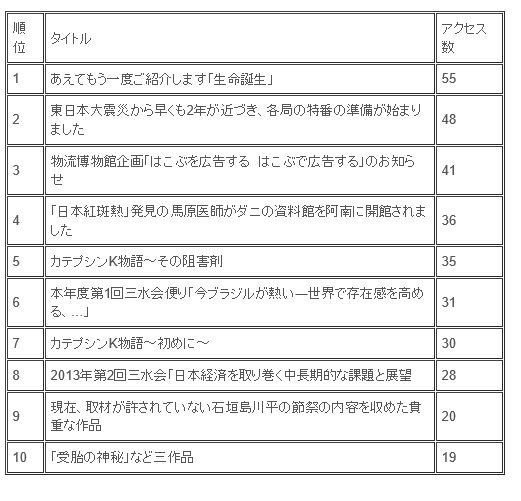 | 順位 | タイトル | アクセス数 |
|---|---|---|
| 1 | あえてもう一度ご紹介します「生命誕生」 | 55 |
| 2 | 東日本大震災から早くも2年が近づき、各局の特番の準備が始まりました | 48 |
| 3 | 物流博物館企画「はこぶを広告する はこぶで広告する」のお知らせ | 41 |
| 4 | 「日本紅斑熱」発見の馬原医師がダニの資料館を阿南に開館されました | 36 |
| 5 | カテプシンK物語～その阻害剤 | 35 |
| 6 | 本年度第1回三水会便り「今ブラジルが熱い―世界で存在感を高める、…」 | 31 |
| 7 | カテプシンK物語～初めに～ | 30 |
| 8 | 2013年第2回三水会「日本経済を取り巻く中長期的な課題と展望 | 28 |
| 9 | 現在、取材が許されていない石垣島川平の節祭の内容を収めた貴重な作品 | 20 |
| 10 | 「受胎の神秘」など三作品 | 19 |